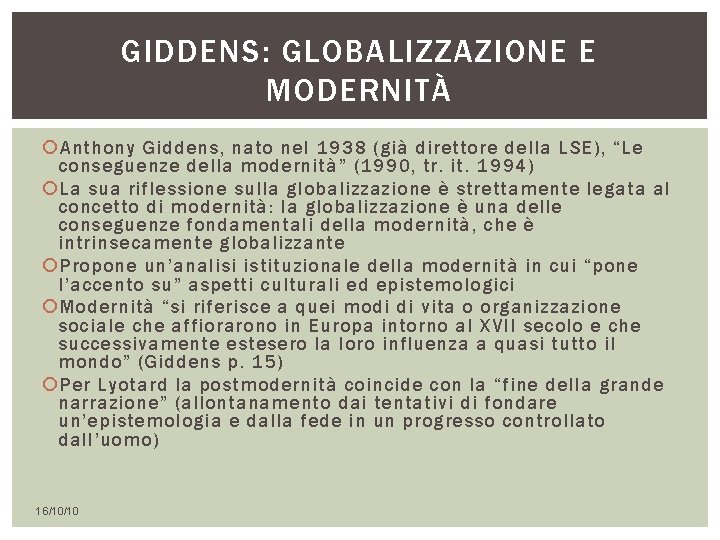 GIDDENS: GLOBALIZZAZIONE E MODERNITÀ

Anthony Giddens, nato nel 1938 (già direttore della LSE), “Le conseguenze della modernità” (1990, tr. it. 1994)

La sua riflessione sulla globalizzazione è strettamente legata al concetto di modernità: la globalizzazione è una delle conseguenze fondamentali della modernità, che è intrinsecamente globalizzante

Propone un’analisi istituzionale della modernità in cui “pone l’accento su” aspetti culturali ed epistemologici

Modernità “si riferisce a quei modi di vita o organizzazione sociale che affiorarono in Europa intorno al XVII secolo e che successivamente estesero la loro influenza a quasi tutto il mondo” (Giddens p. 15)

Per Lyotard la postmodernità coincide con la “fine della grande narrazione” (allontanamento dai tentativi di fondare un’epistemologia e dalla fede in un progresso controllato dall’uomo)

16/10/10